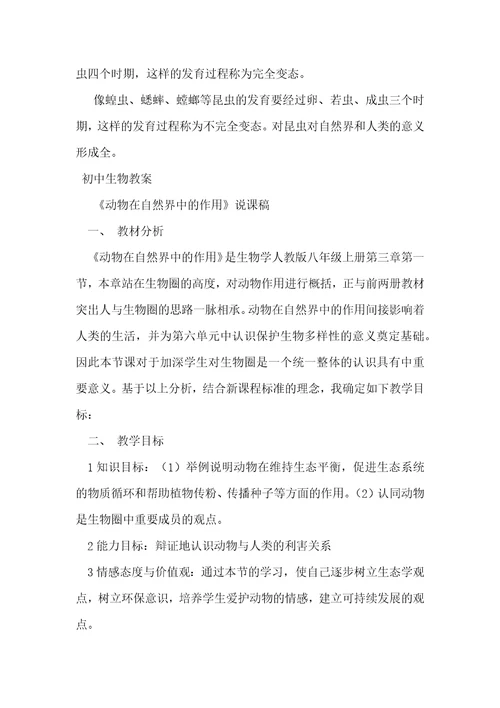 虫四个时期，这样的发育过程称为完全变态。

像蝗虫、蟋蟀、螳螂等昆虫的发育要经过卵、若虫、成虫三个时期，这样的发育过程称为不完全变态。对昆虫对自然界和人类的意义形成全。

初中生物教案

《动物在自然界中的作用》说课稿

一、 教材分析

《动物在自然界中的作用》是生物学人教版八年级上册第三章第一节，本章站在生物圈的高度，对动物作用进行概括，正与前两册教材突出人与生物圈的思路一脉相承。动物在自然界中的作用间接影响着人类的生活，并为第六单元中认识保护生物多样性的意义奠定基础。因此本节课对于加深学生对生物圈是一个统一整体的认识具有中重要意义。基于以上分析，结合新课程标准的理念，我确定如下教学目标：

二、 教学目标

1 知识目标：（1）举例说明动物在维持生态平衡，促进生态系统的物质循环和帮助植物传粉、传播种子等方面的作用。（2）认同动物是生物圈中重要成员的观点。

2 能力目标：辩证地认识动物与人类的利害关系

3 情感态度与价值观：通过本节的学习，使自己逐步树立生态学观点，树立环保意识，培养学生爱护动物的情感，建立可持续发展的观点。